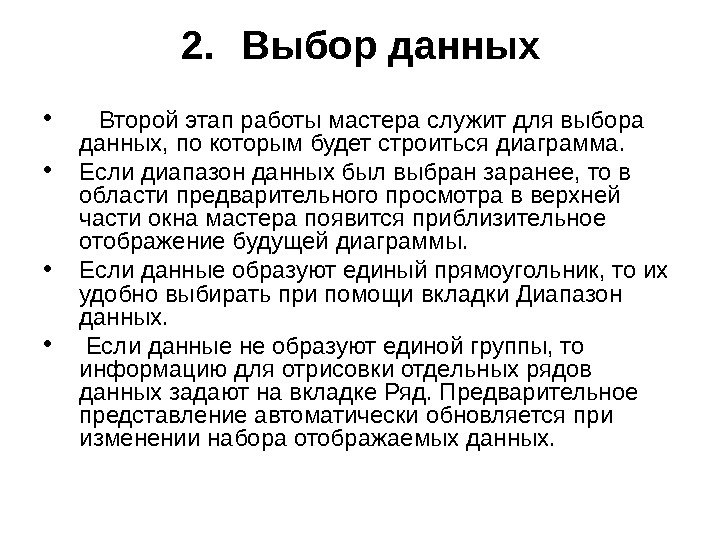 2. Выбор данных

• Второй этап работы мастера служит для выбора данных, по которым будет строиться диаграмма.

• Если диапазон данных был выбран заранее, то в области предварительного просмотра в верхней части окна мастера появится приблизительное отображение будущей диаграммы.

• Если данные образуют единый прямоугольник, то их удобно выбирать при помощи вкладки Диапазон данных.

• Если данные не образуют единой группы, то информацию для отрисовки отдельных рядов данных задают на вкладке Ряд. Предварительное представление автоматически обновляется при изменении набора отображаемых данных.